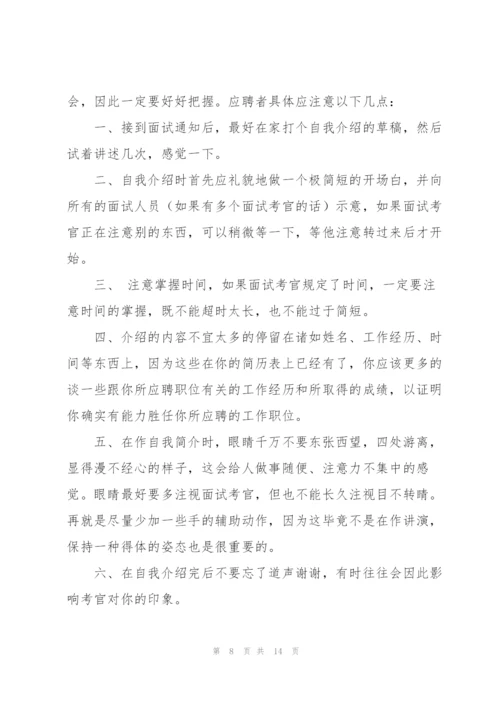 会，因此一定要好好把握。应聘者具体应注意以下几点：

一、接到面试通知后，最好在家打个自我介绍的草稿，然后试着讲述几次，感觉一下。

二、自我介绍时首先应礼貌地做一个极简短的开场白，并向所有的面试人员（如果有多个面试考官的话）示意，如果面试考官正在注意别的东西，可以稍微等一下，等他注意转过来后才开始。

三、 注意掌握时间，如果面试考官规定了时间，一定要注意时间的掌握，既不能超时太长，也不能过于简短。

四、介绍的内容不宜太多的停留在诸如姓名、工作经历、时间等东西上，因为这些在你的简历表上已经有了，你应该更多的谈一些跟你所应聘职位有关的工作经历和所取得的成绩，以证明你确实有能力胜任你所应聘的工作职位。

五、在作自我简介时，眼睛千万不要东张西望，四处游离，显得漫不经心的样子，这会给人做事随便、注意力不集中的感觉。眼睛最好要多注视面试考官，但也不能长久注视目不转睛。再就是尽量少加一些手的辅助动作，因为这毕竟不是在作讲演，保持一种得体的姿态也是很重要的。

六、在自我介绍完后不要忘了道声谢谢，有时往往会因此影响考官对你的印象。

第 8 页 共 14 页